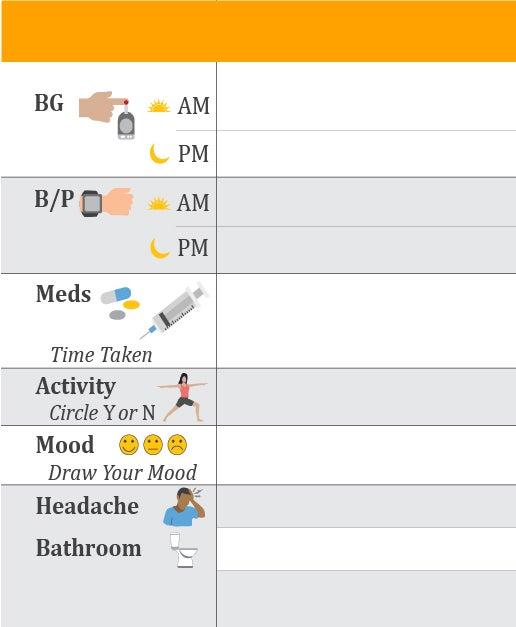 BG
AM
PM

B/P
AM
PM

Meds
Time Taken

Activity
Circle Y or N

Mood
Draw Your Mood

Headache

Bathroom